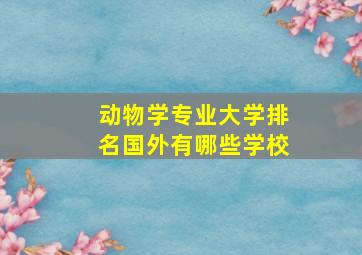 动物学专业大学排名国外有哪些学校